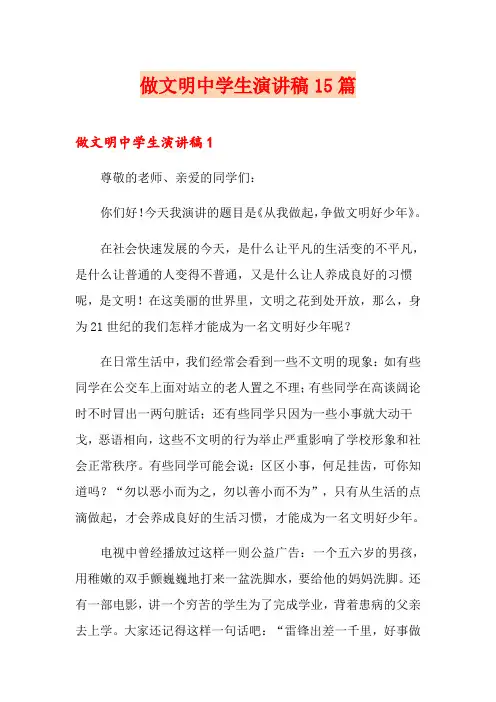 做文明中学生演讲稿15篇

做文明中学生演讲稿1

尊敬的老师、亲爱的同学们：

你们好！今天我演讲的题目是《从我做起，争做文明好少年》。

在社会快速发展的今天，是什么让平凡的生活变的不平凡，是什么让普通的人变得不普通，又是什么让人养成良好的习惯呢，是文明！在这美丽的世界里，文明之花到处开放，那么，身为21世纪的我们怎样才能成为一名文明好少年呢？

在日常生活中，我们经常会看到一些不文明的现象：如有些同学在公交车上面对站立的老人置之不理；有些同学在高谈阔论时不时冒出一两句脏话；还有些同学只因为一些小事就大动干戈，恶语相向，这些不文明的行为举止严重影响了学校形象和社会正常秩序。有些同学可能会说：区区小事，何足挂齿，可你知道吗？“勿以恶小而为之，勿以善小而不为”，只有从生活的点滴做起，才会养成良好的生活习惯，才能成为一名文明好少年。

电视中曾经播放过这样一则公益广告：一个五六岁的男孩，用稚嫩的双手颤巍巍地打来一盆洗脚水，要给他的妈妈洗脚。还有一部电影，讲一个穷苦的学生为了完成学业，背着患病的父亲去上学。大家还记得这样一句话吧：“雷锋出差一千里，好事做